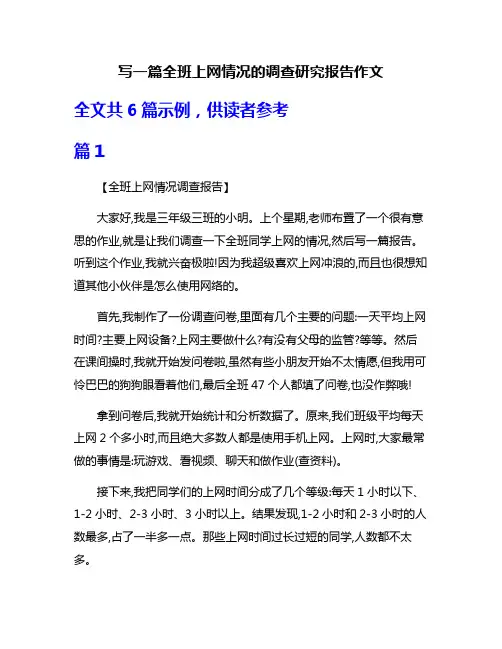 写一篇全班上网情况的调查研究报告作文

全文共 6 篇示例，供读者参考

篇 1

【全班上网情况调查报告】

大家好,我是三年级三班的小明。上个星期,老师布置了一个很有意思的作业,就是让我们调查一下全班同学上网的情况,然后写一篇报告。听到这个作业,我就兴奋极啦!因为我超级喜欢上网冲浪的,而且也很想知道其他小伙伴是怎么使用网络的。

首先,我制作了一份调查问卷,里面有几个主要的问题:一天平均上网时间?主要上网设备?上网主要做什么?有没有父母的监管?等等。然后在课间操时,我就开始发问卷啦,虽然有些小朋友开始不太情愿,但我用可怜巴巴的狗狗眼看着他们,最后全班 47 个人都填了问卷,也没作弊哦!

拿到问卷后,我就开始统计和分析数据了。原来,我们班级平均每天上网 2 个多小时,而且绝大多数人都是使用手机上网。上网时,大家最常做的事情是:玩游戏、看视频、聊天和做作业(查资料)。

接下来,我把同学们的上网时间分成了几个等级:每天 1 小时以下、1-2 小时、2-3 小时、3 小时以上。结果发现,1-2 小时和 2-3 小时的人数最多,占了一半多一点。那些上网时间过长过短的同学,人数都不太多。